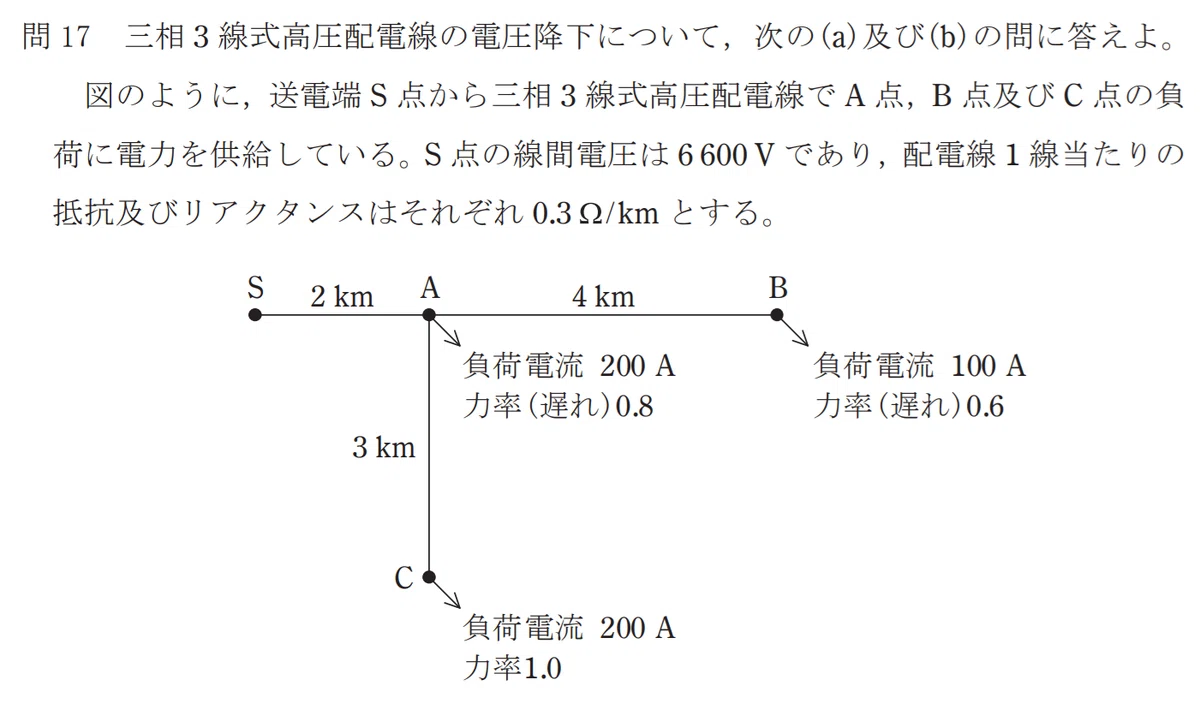 問 17　三相 3 線式高圧配電線の電圧降下について，次の(a)及び(b)の問に答えよ。

図のように，送電端 S 点から三相 3 線式高圧配電線で A 点，B 点及び C 点の負荷に電力を供給している。S 点の線間電圧は 6 600 V であり，配電線 1 線当たりの抵抗及びリアクタンスはそれぞれ 0.3 Ω/km とする。

S
2 km
A
4 km
B
負荷電流 200 A
力率（遅れ）0.8
負荷電流 100 A
力率（遅れ）0.6
3 km
C
負荷電流 200 A
力率1.0